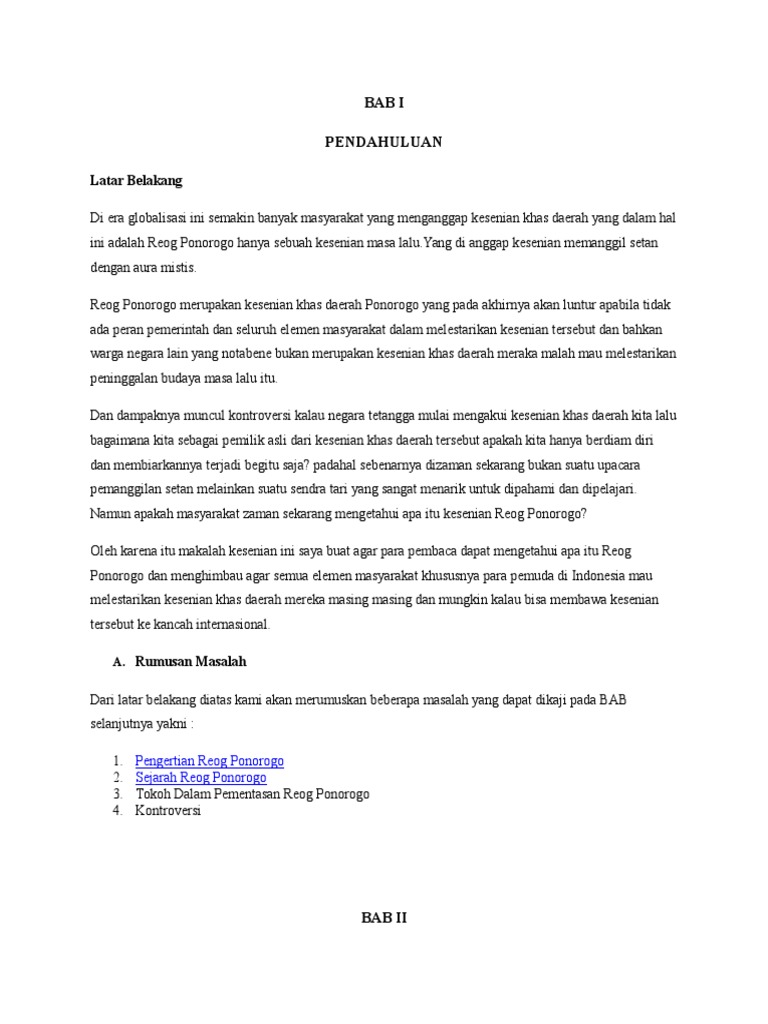 BAB I

PENDAHULUAN

Latar Belakang

Di era globalisasi ini semakin banyak masyarakat yang menganggap kesenian khas daerah yang dalam hal ini adalah Reog Ponorogo hanya sebuah kesenian masa lalu.Yang di anggap kesenian memanggil setan dengan aura mistis.

Reog Ponorogo merupakan kesenian khas daerah Ponorogo yang pada akhirnya akan luntur apabila tidak ada peran pemerintah dan seluruh elemen masyarakat dalam melestarikan kesenian tersebut dan bahkan warga negara lain yang notabene bukan merupakan kesenian khas daerah meraka malah mau melestarikan peninggalan budaya masa lalu itu.

Dan dampaknya muncul kontroversi kalau negara tetangga mulai mengakui kesenian khas daerah kita lalu bagaimana kita sebagai pemilik asli dari kesenian khas daerah tersebut apakah kita hanya berdiam diri dan membiarkannya terjadi begitu saja? padahal sebenarnya dizaman sekarang bukan suatu upacara pemanggilan setan melainkan suatu sendra tari yang sangat menarik untuk dipahami dan dipelajari. Namun apakah masyarakat zaman sekarang mengetahui apa itu kesenian Reog Ponorogo?

Oleh karena itu makalah kesenian ini saya buat agar para pembaca dapat mengetahui apa itu Reog Ponorogo dan menghimbau agar semua elemen masyarakat khususnya para pemuda di Indonesia mau melestarikan kesenian khas daerah mereka masing masing dan mungkin kalau bisa membawa kesenian tersebut ke kancah internasional.

A. Rumusan Masalah

Dari latar belakang diatas kami akan merumuskan beberapa masalah yang dapat dikaji pada BAB selanjutnya yakni :

1. Pengertian Reog Ponorogo
2. Sejarah Reog Ponorogo
3. Tokoh Dalam Pementasan Reog Ponorogo
4. Kontroversi

BAB II